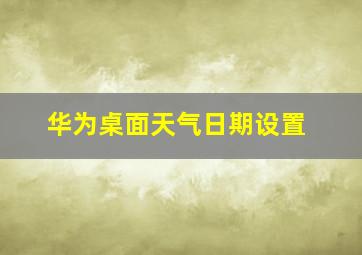 华为桌面天气日期设置